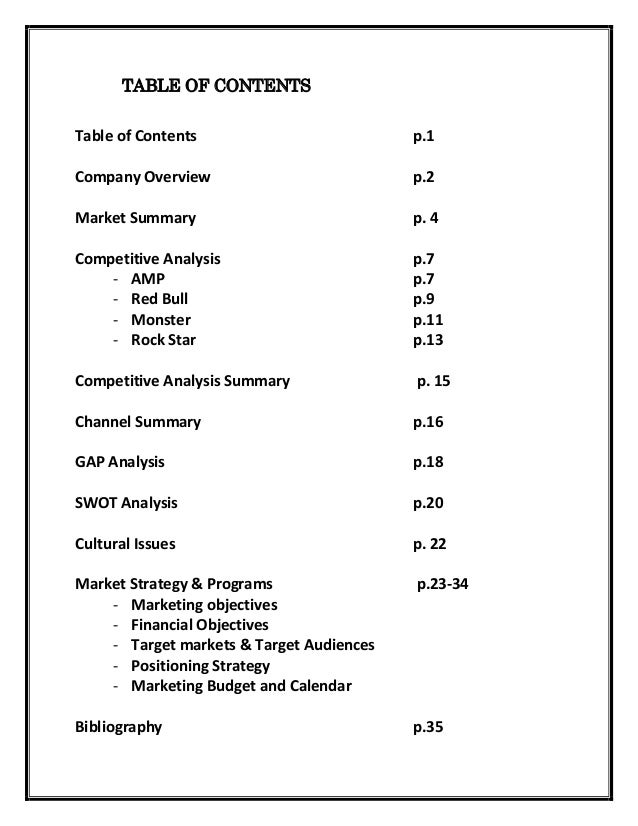 TABLE OF CONTENTS

Table of Contents p.1

Company Overview p.2

Market Summary p. 4

Competitive Analysis p.7
- AMP p.7
- Red Bull p.9
- Monster p.11
- Rock Star p.13

Competitive Analysis Summary p. 15

Channel Summary p.16

GAP Analysis p.18

SWOT Analysis p.20

Cultural Issues p. 22

Market Strategy & Programs p.23-34
- Marketing objectives
- Financial Objectives
- Target markets & Target Audiences
- Positioning Strategy
- Marketing Budget and Calendar

Bibliography p.35